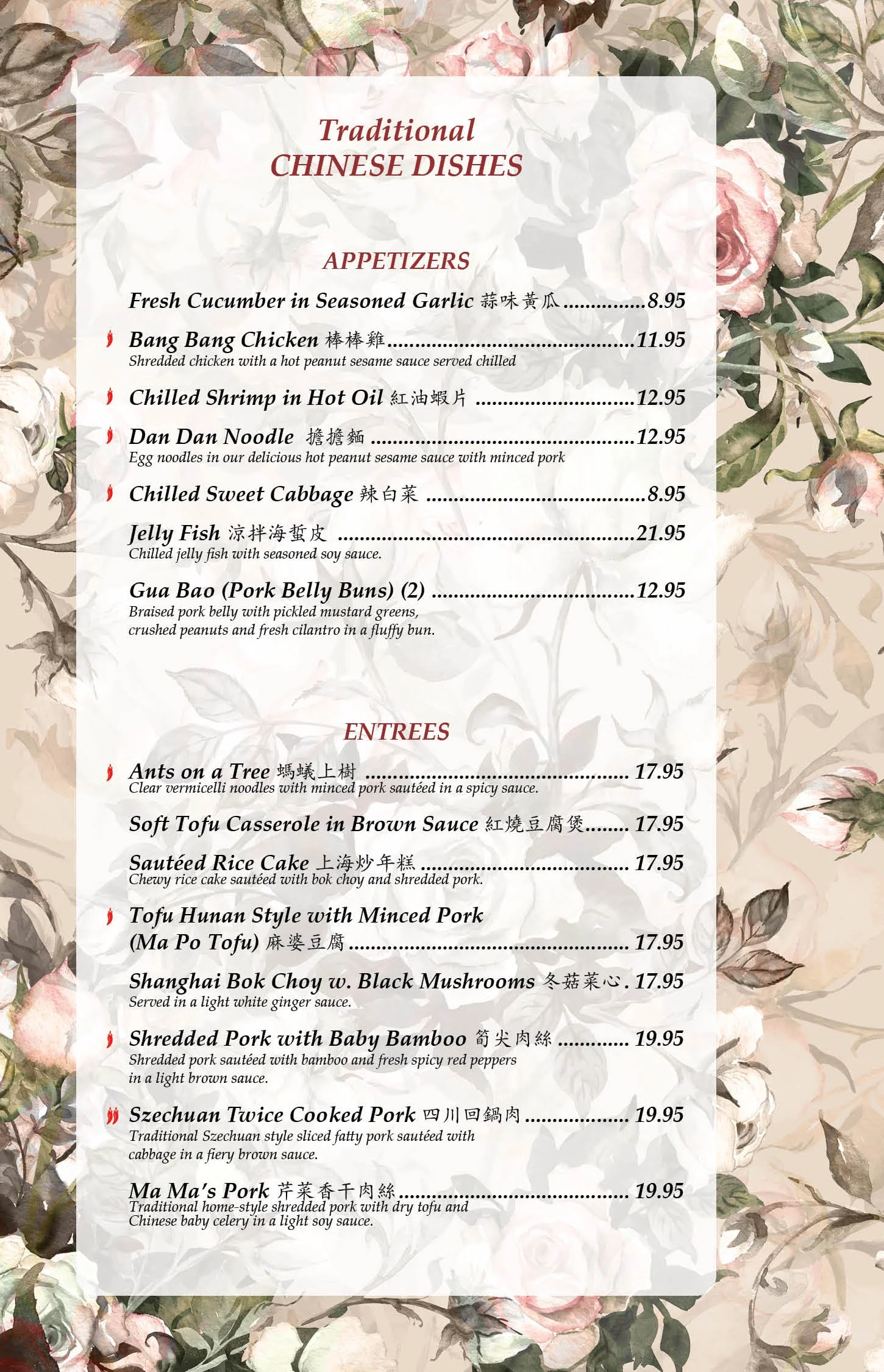 Traditional
CHINESE DISHES

APPETIZERS

Fresh Cucumber in Seasoned Garlic 蒜味黃瓜 8.95

Bang Bang Chicken 棒棒雞 11.95
Shredded chicken with a hot peanut sesame sauce served chilled

Chilled Shrimp in Hot Oil 紅油蝦片 12.95

Dan Dan Noodle 擔擔麵 12.95
Egg noodles in our delicious hot peanut sesame sauce with minced pork

Chilled Sweet Cabbage 辣白菜 8.95

Jelly Fish 涼拌海蜇皮 21.95
Chilled jelly fish with seasoned soy sauce.

Gua Bao (Pork Belly Buns) (2) 12.95
Braised pork belly with pickled mustard greens, crushed peanuts and fresh cilantro in a fluffy bun.

ENTREES

Ants on a Tree 螞蟻上樹 17.95
Clear vermicelli noodles with minced pork sautéed in a spicy sauce.

Soft Tofu Casserole in Brown Sauce 紅燒豆腐煲 17.95

Sautéed Rice Cake 上海炒年糕 17.95
Chewy rice cake sautéed with bok choy and shredded pork.

Tofu Hunan Style with Minced Pork
(Ma Po Tofu) 麻婆豆腐 17.95

Shanghai Bok Choy w. Black Mushrooms 冬菇菜心 17.95
Served in a light white ginger sauce.

Shredded Pork with Baby Bamboo 筍尖肉絲 19.95
Shredded pork sautéed with bamboo and fresh spicy red peppers in a light brown sauce.

Szechuan Twice Cooked Pork 四川回鍋肉 19.95
Traditional Szechuan style sliced fatty pork sautéed with cabbage in a fiery brown sauce.

Ma Ma's Pork 芹菜香干肉絲 19.95
Traditional home-style shredded pork with dry tofu and Chinese baby celery in a light soy sauce.